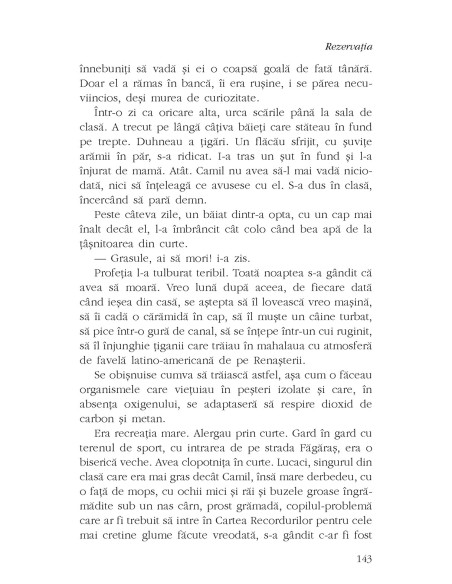 Rezervația

înnebuniți să vadă și ei o coapsă goală de fată tânără. Doar el a rămas în bancă, îi era rușine, i se părea necuviincios, deși murea de curiozitate.

Într-o zi ca oricare alta, urca scările până la sala de clasă. A trecut pe lângă câțiva băieți care stăteau în fund pe trepte. Duhneau a țigări. Un flăcău sfrijit, cu șuvițe arămii în păr, s-a ridicat. I-a tras un șut în fund și l-a înjurat de mamă. Atât. Camil nu avea să-l mai vadă niciodată, nici să înțeleagă ce avusese cu el. S-a dus în clasă, încercând să pară demn.

Peste câteva zile, un băiat dintr-a opta, cu un cap mai înalt decât el, l-a îmbrâncit cât colo când bea apă de la țâșnitoarea din curte.

— Grasule, ai să mori! i-a zis.

Profeția l-a tulburat teribil. Toată noaptea s-a gândit că avea să moară. Vreo lună după aceea, de fiecare dată când ieșea din casă, se aștepta să îl lovească vreo mașină, să îi cadă o cărămidă în cap, să îl muște un câine turbat, să pice într-o gură de canal, să se înțepe într-un cui ruginit, să îl înjunghie țiganii care trăiau în mahalaua cu atmosferă de favelă latino-americană de pe Renașterii.

Se obișnuise cumva să trăiască astfel, așa cum o făceau organismele care viețuiau în peșteri izolate și care, în absența oxigenului, se adaptaseră să respire dioxid de carbon și metan.

Era recreația mare. Alergau prin curte. Gard în gard cu terenul de sport, cu intrarea de pe strada Făgăraș, era o biserică veche. Avea clopotnița în curte. Lucaci, singurul din clasă care era mai gras decât Camil, însă mare derbedeu, cu o față de mops, cu ochii mici și răi și buzele groase îngrămădite sub un nas cârn, prost grămadă, copilul-problemă care ar fi trebuit să intre în Cartea Recordurilor pentru cele mai cretine glume făcute vreodată, s-a gândit c-ar fi fost

143